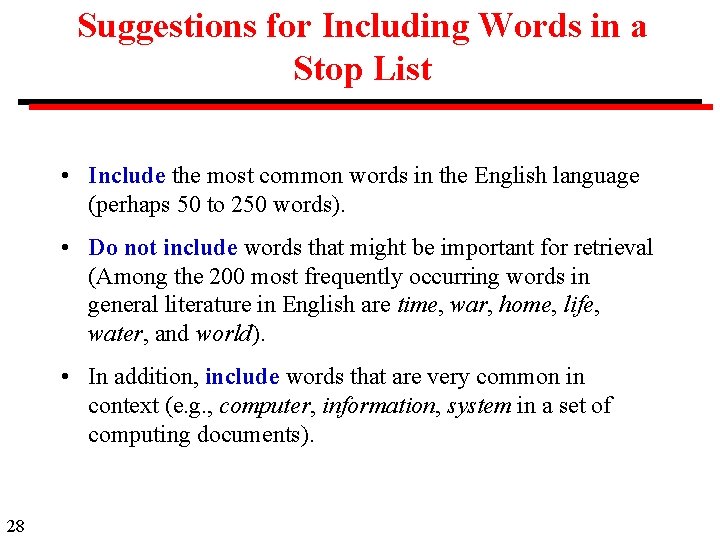 Suggestions for Including Words in a Stop List

• Include the most common words in the English language (perhaps 50 to 250 words).

• Do not include words that might be important for retrieval (Among the 200 most frequently occurring words in general literature in English are time, war, home, life, water, and world).

• In addition, include words that are very common in context (e.g., computer, information, system in a set of computing documents).

28